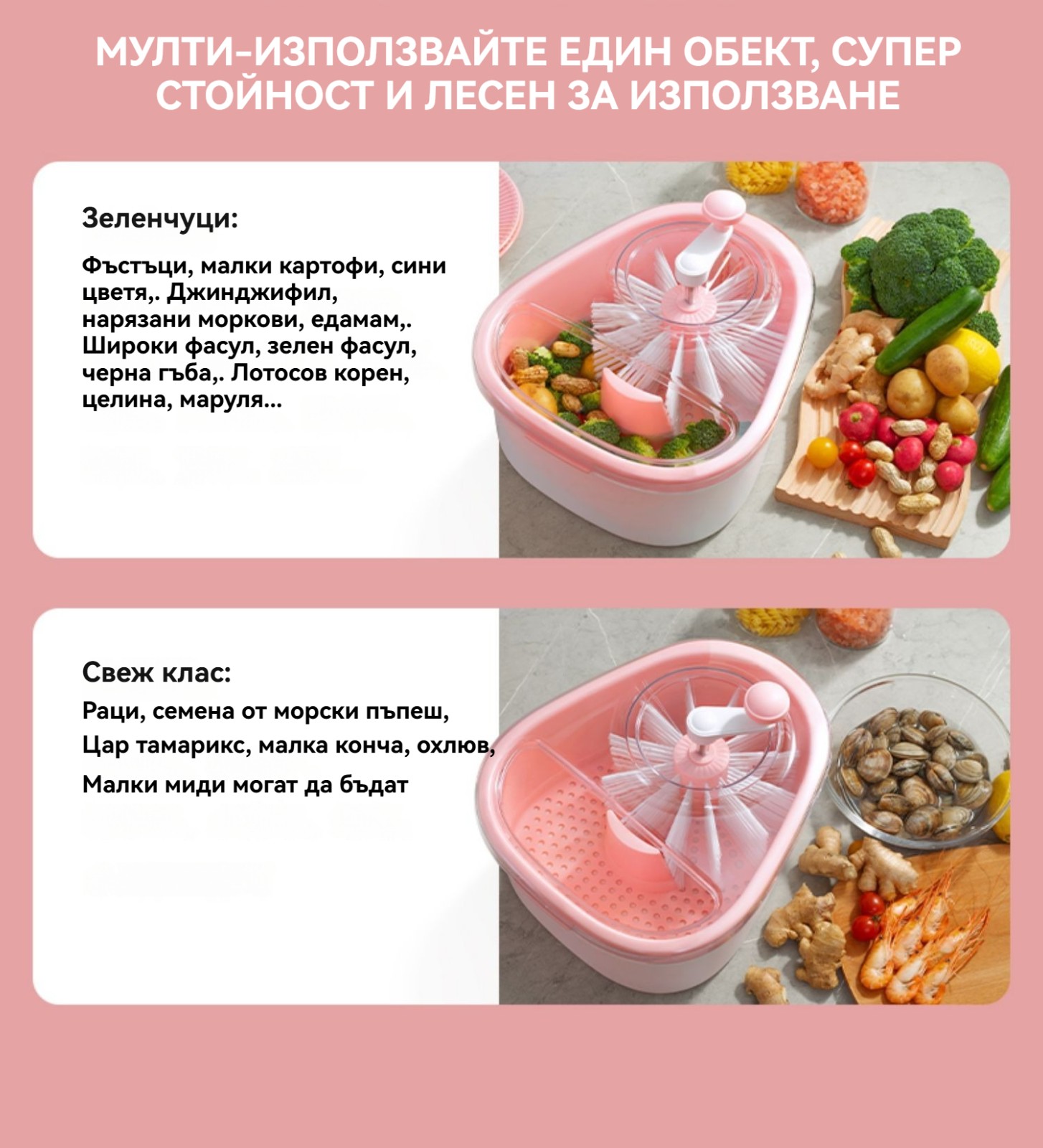 МУЛТИ-ИЗПОЛЗВАЙТЕ ЕДИН ОБЕКТ, СУПЕР СТОЙНОСТ И ЛЕСЕН ЗА ИЗПОЛЗВАНЕ

Зеленчуци:

Фъстъци, малки картофи, сини цветя,. Джинджифил, нарязани моркови, едамам,. Широки фасул, зелен фасул, черна гъба,. Лотосов корен, целина, маруля...

Свеж клас:

Раци, семена от морски пъпеш,
Цар тамарикс, малка конча, охлюв,
Малки миди могат да бъдат